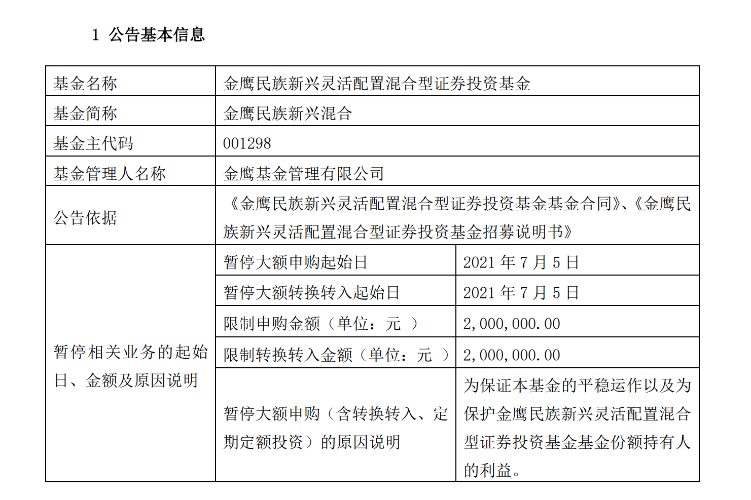 1 公告基本信息

| 基金名称 | 金鹰民族新兴灵活配置混合型证券投资基金 | |
|---|---|---|
| 基金简称 | 金鹰民族新兴混合 | |
| 基金主代码 | 001298 | |
| 基金管理人名称 | 金鹰基金管理有限公司 | |
| 公告依据 | 《金鹰民族新兴灵活配置混合型证券投资基金基金合同》、《金鹰民族新兴灵活配置混合型证券投资基金招募说明书》 | |
| 暂停相关业务的起始日、金额及原因说明 | 暂停大额申购起始日 | 2021 年 7 月 5 日 |
| | 暂停大额转换转入起始日 | 2021 年 7 月 5 日 |
| | 限制申购金额（单位：元 ） | 2,000,000.00 |
| | 限制转换转入金额（单位：元 ） | 2,000,000.00 |
| | 暂停大额申购（含转换转入、定期定额投资）的原因说明 | 为保证本基金的平稳运作以及为保护金鹰民族新兴灵活配置混合型证券投资基金基金份额持有人的利益。 |